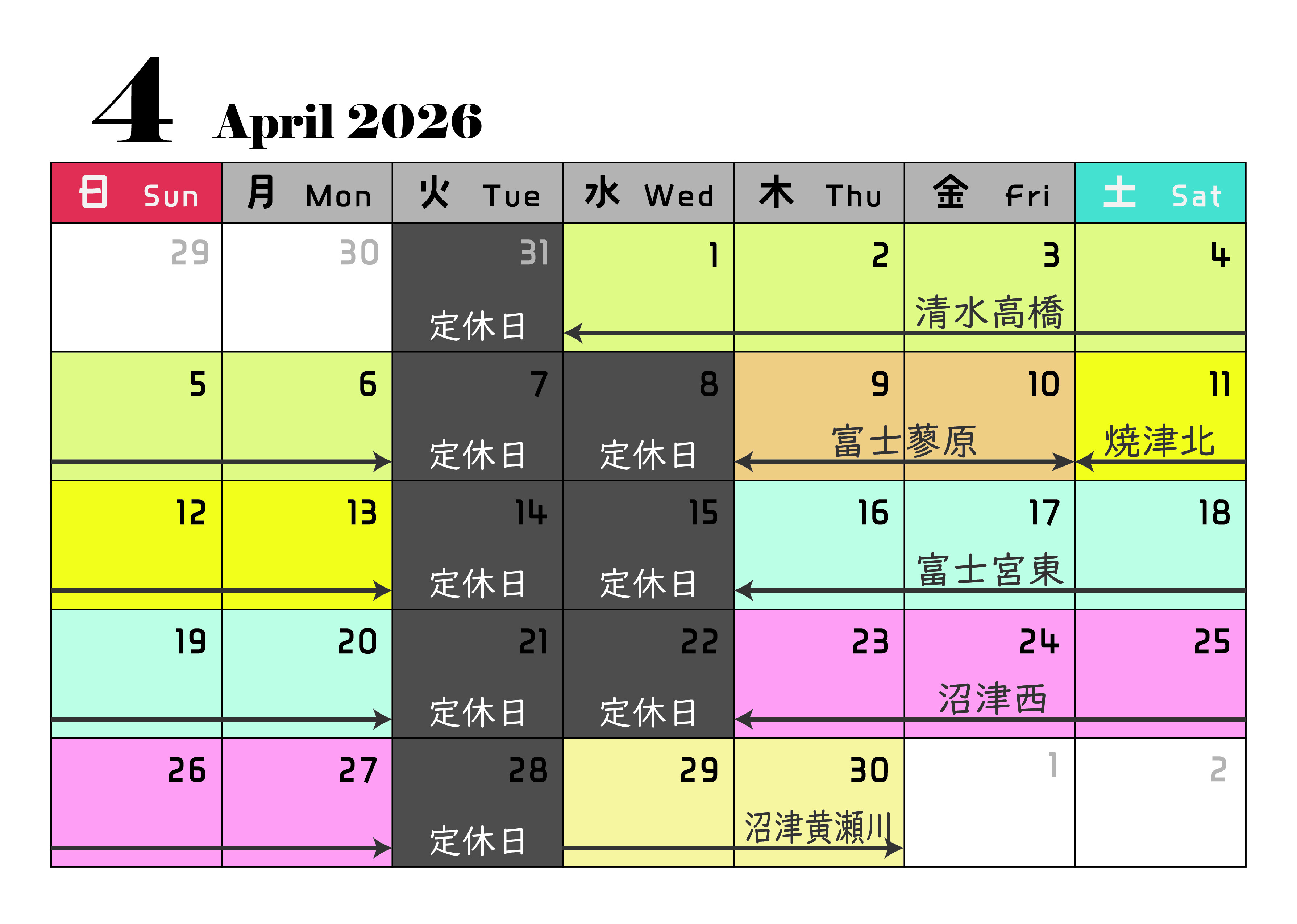 4 April 2026

| 日 Sun | 月 Mon | 火 Tue | 水 Wed | 木 Thu | 金 Fri | 土 Sat |
|---|---|---|---|---|---|---|
| 29 | 30 | 31 定休日 | 1 | 2 | 3 清水高橋 | 4 |
| 5 | 6 | 7 定休日 | 8 定休日 | 9 富士蓼原 | 10 | 11 焼津北 |
| 12 | 13 | 14 定休日 | 15 定休日 | 16 | 17 富士宮東 | 18 |
| 19 | 20 | 21 定休日 | 22 定休日 | 23 | 24 沼津西 | 25 |
| 26 | 27 | 28 定休日 | 29 | 30 沼津黄瀬川 | 1 | 2 |